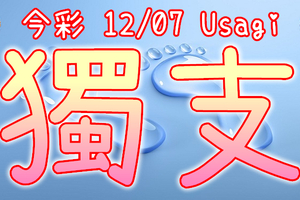 今彩 12/07 Usagi

獨支